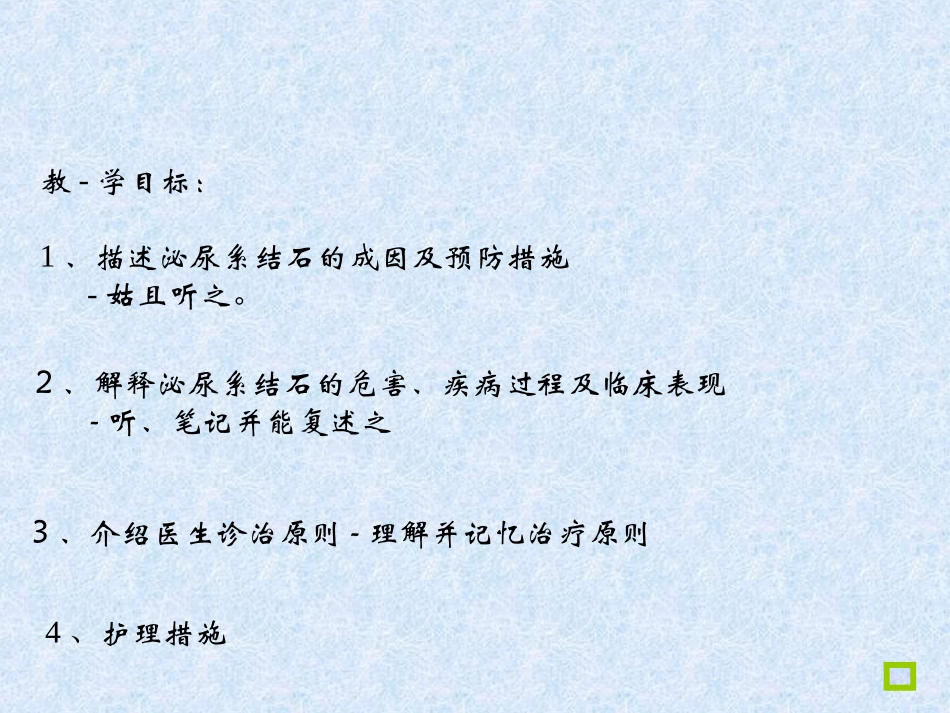 教-学目标：

1、描述泌尿系结石的成因及预防措施
-姑且听之。

2、解释泌尿系结石的危害、疾病过程及临床表现
-听、笔记并能复述之

3、介绍医生诊治原则-理解并记忆治疗原则

4、护理措施